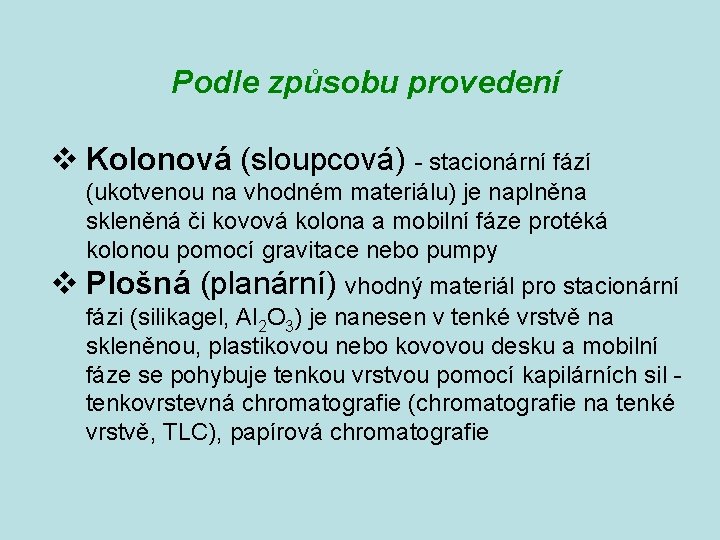 Podle způsobu provedení

❖ Kolonová (sloupcová) - stacionární fází (ukotvenou na vhodném materiálu) je naplněna skleněná či kovová kolona a mobilní fáze protéká kolonou pomocí gravitace nebo pumpy

❖ Plošná (planární) vhodný materiál pro stacionární fázi (silikagel, $Al_2O_3$) je nanesen v tenké vrstvě na skleněnou, plastikovou nebo kovovou desku a mobilní fáze se pohybuje tenkou vrstvou pomocí kapilárních sil - tenkovrstevná chromatografie (chromatografie na tenké vrstvě, TLC), papírová chromatografie